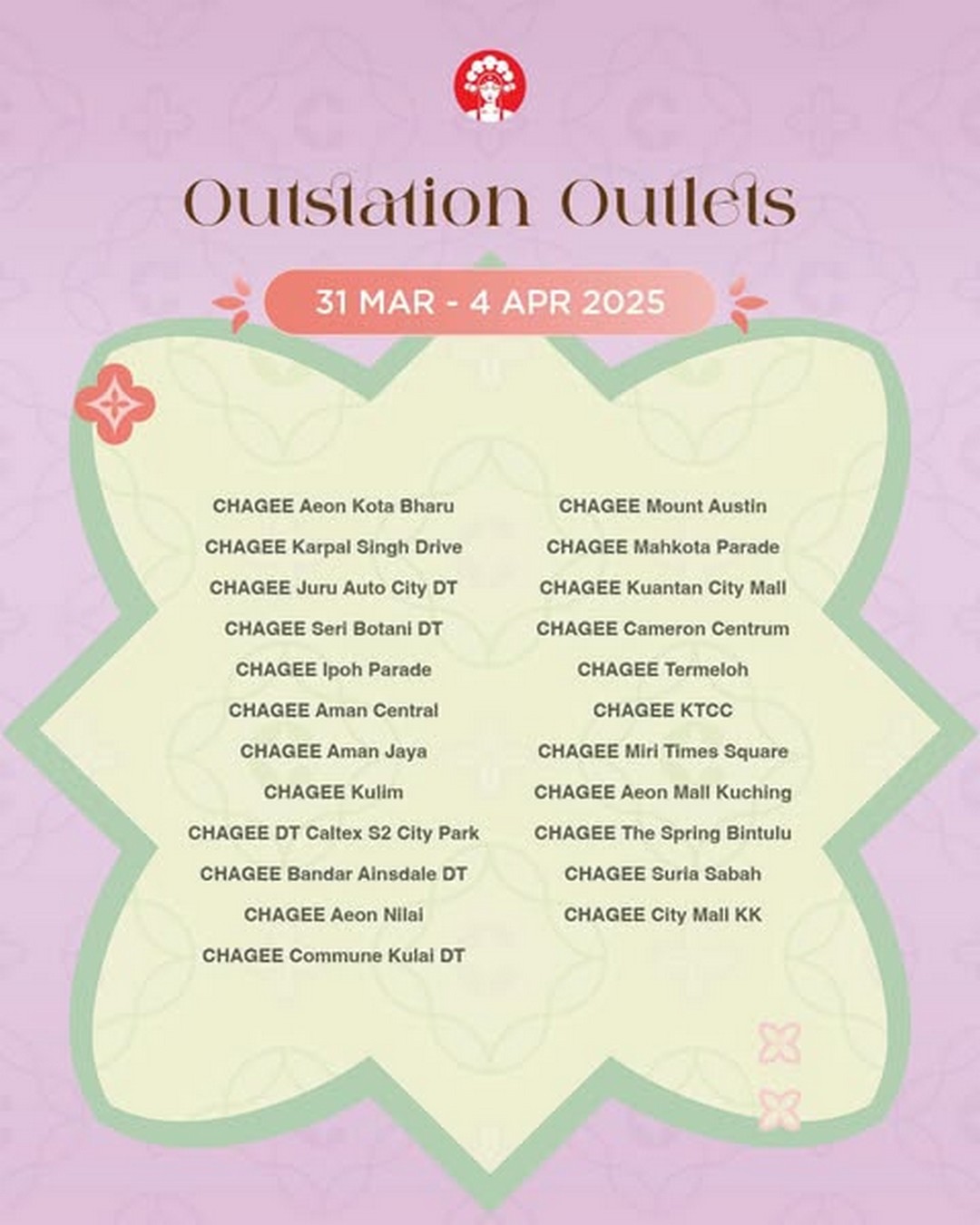 Outstation Outlets

31 MAR - 4 APR 2025

CHAGEE Aeon Kota Bharu
CHAGEE Karpal Singh Drive
CHAGEE Juru Auto City DT
CHAGEE Seri Botani DT
CHAGEE Ipoh Parade
CHAGEE Aman Central
CHAGEE Aman Jaya
CHAGEE Kulim
CHAGEE DT Caltex S2 City Park
CHAGEE Bandar Ainsdale DT
CHAGEE Aeon Nilai
CHAGEE Commune Kulai DT

CHAGEE Mount Austin
CHAGEE Mahkota Parade
CHAGEE Kuantan City Mall
CHAGEE Cameron Centrum
CHAGEE Termeloh
CHAGEE KTCC
CHAGEE Miri Times Square
CHAGEE Aeon Mall Kuching
CHAGEE The Spring Bintulu
CHAGEE Suria Sabah
CHAGEE City Mall KK